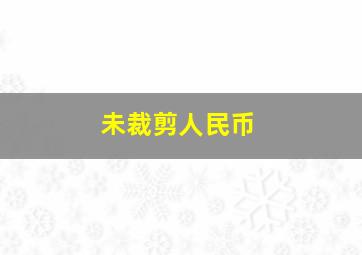 未裁剪人民币